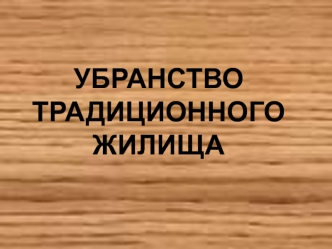 УБРАНСТВО ТРАДИЦИОННОГО ЖИЛИЩА